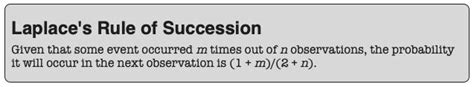 Laplace's Rule of Succession

Given that some event occurred $m$ times out of $n$ observations, the probability it will occur in the next observation is $(1 + m)/(2 + n)$.